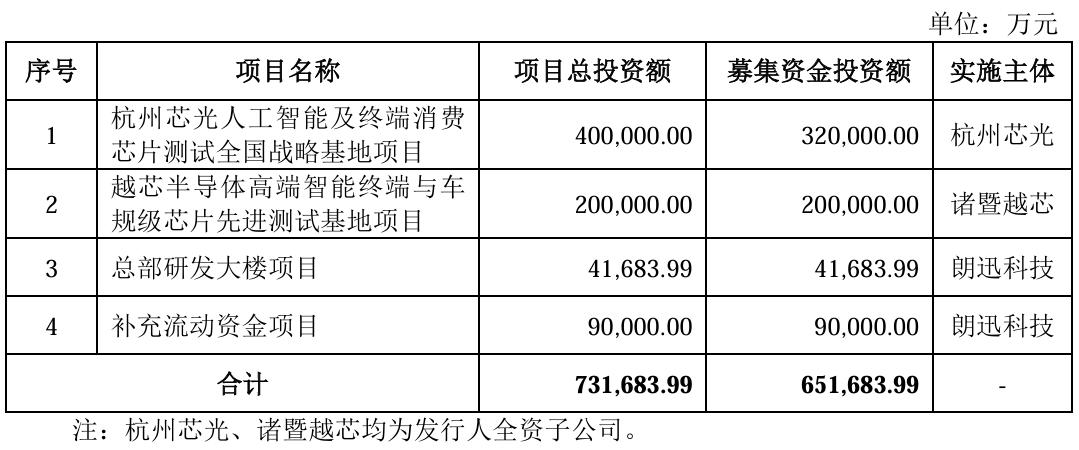 单位：万元

| 序号 | 项目名称 | 项目总投资额 | 募集资金投资额 | 实施主体 |
|---|---|---|---|---|
| 1 | 杭州芯光人工智能及终端消费芯片测试全国战略基地项目 | 400,000.00 | 320,000.00 | 杭州芯光 |
| 2 | 越芯半导体高端智能终端与车规级芯片先进测试基地项目 | 200,000.00 | 200,000.00 | 诸暨越芯 |
| 3 | 总部研发大楼项目 | 41,683.99 | 41,683.99 | 朗迅科技 |
| 4 | 补充流动资金项目 | 90,000.00 | 90,000.00 | 朗迅科技 |
| 合计 |  | 731,683.99 | 651,683.99 | - |

注：杭州芯光、诸暨越芯均为发行人全资子公司。